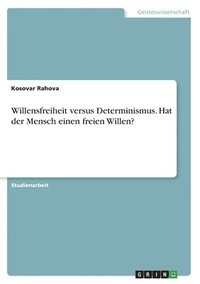 Geisteswissenschaft

Kosovar Rahova

Willensfreiheit versus Determinismus. Hat der Mensch einen freien Willen?

Studienarbeit

GRIN